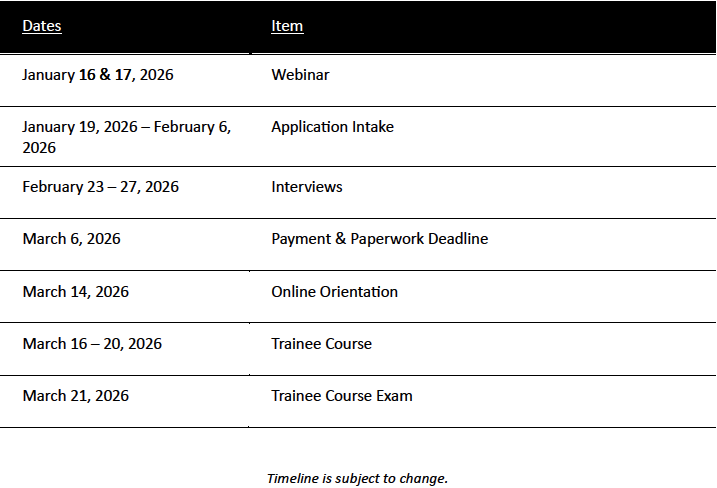 | Dates | Item |
|---|---|
| January 16 & 17, 2026 | Webinar |
| January 19, 2026 – February 6, 2026 | Application Intake |
| February 23 – 27, 2026 | Interviews |
| March 6, 2026 | Payment & Paperwork Deadline |
| March 14, 2026 | Online Orientation |
| March 16 – 20, 2026 | Trainee Course |
| March 21, 2026 | Trainee Course Exam |

Timeline is subject to change.